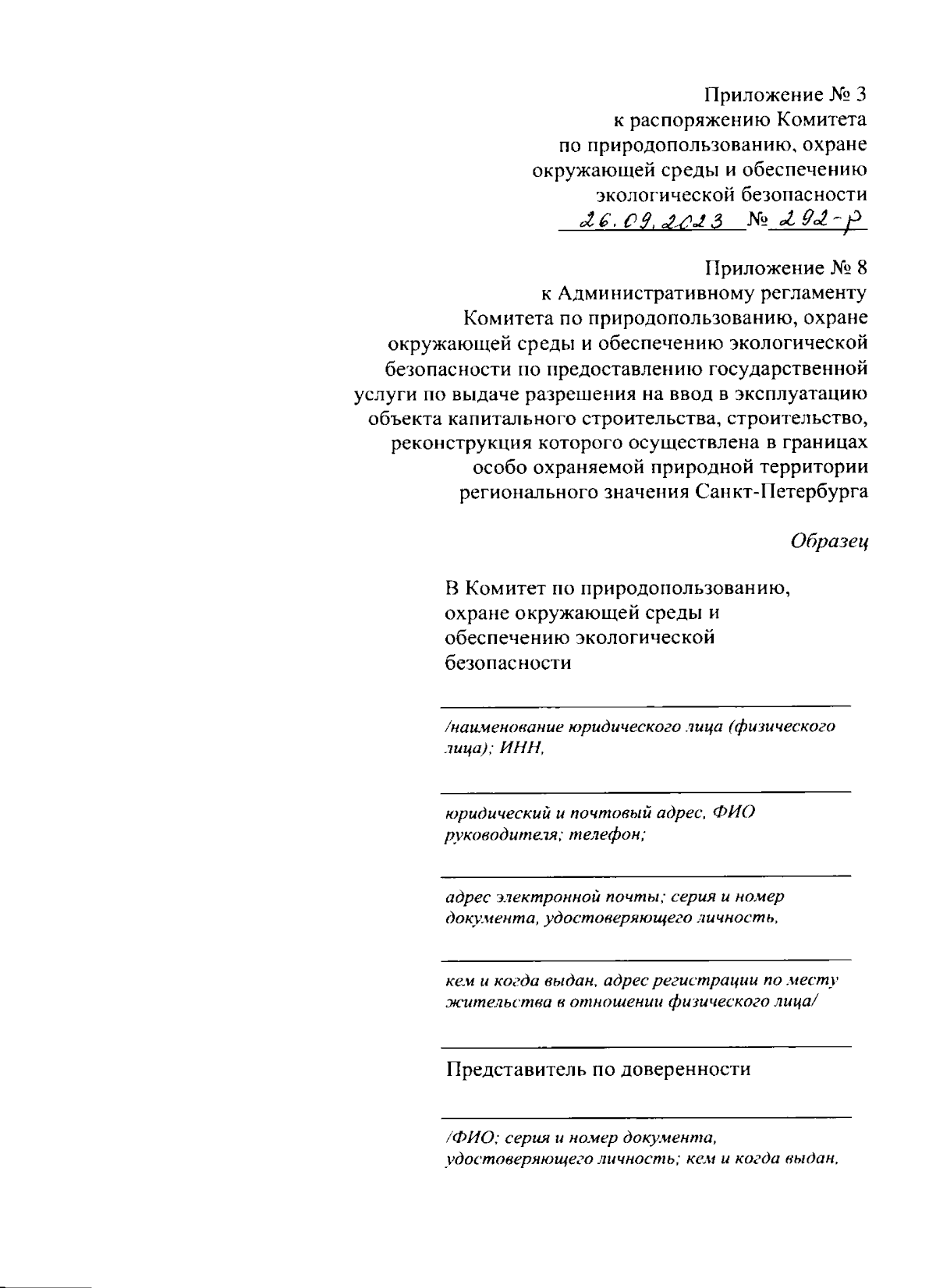 Приложение № 3
к распоряжению Комитета
по природопользованию, охране
окружающей среды и обеспечению
экологической безопасности
26.09.2023 № 292-р

Приложение № 8
к Административному регламенту
Комитета по природопользованию, охране
окружающей среды и обеспечению экологической
безопасности по предоставлению государственной
услуги по выдаче разрешения на ввод в эксплуатацию
объекта капитального строительства, строительство,
реконструкция которого осуществлена в границах
особо охраняемой природной территории
регионального значения Санкт-Петербурга

Образец

В Комитет по природопользованию,
охране окружающей среды и
обеспечению экологической
безопасности

/наименование юридического лица (физического лица); ИНН,

юридический и почтовый адрес, ФИО руководителя; телефон;

адрес электронной почты; серия и номер документа, удостоверяющего личность,

кем и когда выдан, адрес регистрации по месту жительства в отношении физического лица/

Представитель по доверенности

/ФИО; серия и номер документа, удостоверяющего личность; кем и когда выдан,